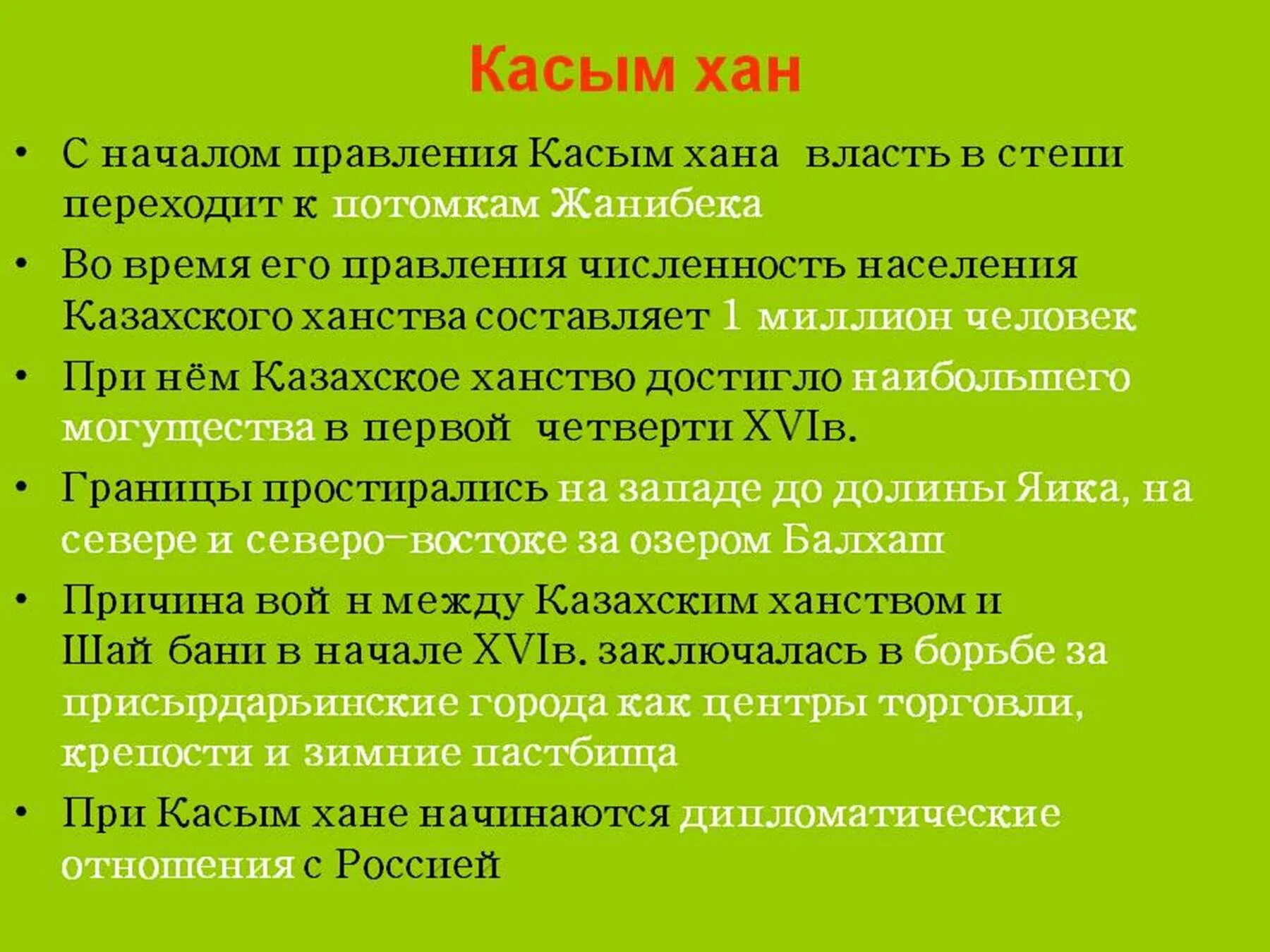 Касым хан

• С началом правления Касым хана  власть в степи переходит к потомкам Жанибека

• Во время его правления численность населения Казахского ханства составляет 1 миллион человек

• При нём Казахское ханство достигло наибольшего могущества в первой  четверти XVIв.

• Границы простирались на западе до долины Яика, на севере и северо-востоке за озером Балхаш

• Причина вой н между Казахским ханством и Шай бани в начале XVIв. заключалась в борьбе за присырдарьинские города как центры торговли, крепости и зимние пастбища

• При Касым хане начинаются дипломатические отношения с Россией